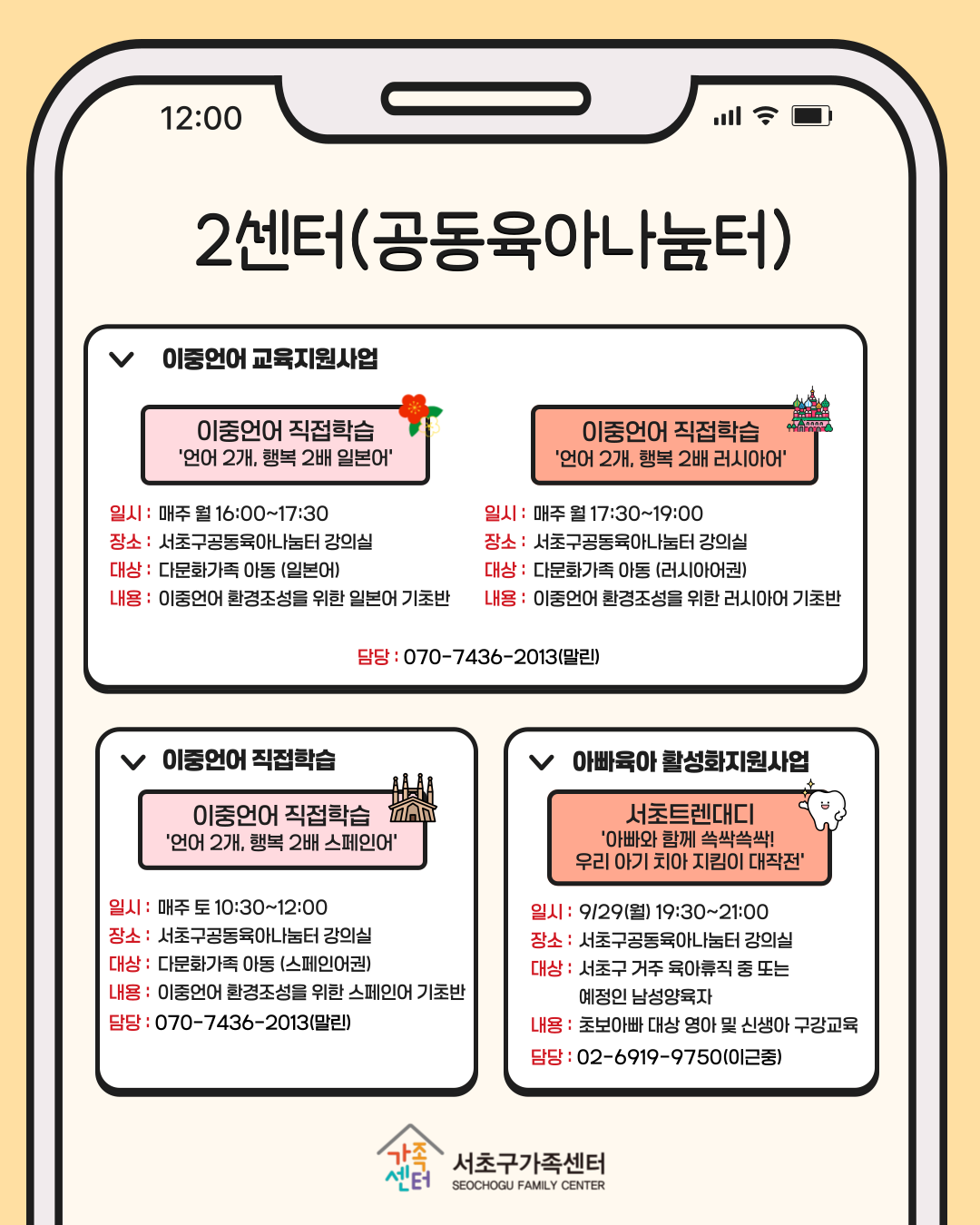 12:00

2센터(공동육아나눔터)

이중언어 교육지원사업

이중언어 직접학습
'언어 2개, 행복 2배 일본어'

일시 : 매주 월 16:00~17:30
장소 : 서초구공동육아나눔터 강의실
대상 : 다문화가족 아동 (일본어)
내용 : 이중언어 환경조성을 위한 일본어 기초반

이중언어 직접학습
'언어 2개, 행복 2배 러시아어'

일시 : 매주 월 17:30~19:00
장소 : 서초구공동육아나눔터 강의실
대상 : 다문화가족 아동 (러시아어권)
내용 : 이중언어 환경조성을 위한 러시아어 기초반

담당 : 070-7436-2013(말린)

이중언어 직접학습

이중언어 직접학습
'언어 2개, 행복 2배 스페인어'

일시 : 매주 토 10:30~12:00
장소 : 서초구공동육아나눔터 강의실
대상 : 다문화가족 아동 (스페인어권)
내용 : 이중언어 환경조성을 위한 스페인어 기초반
담당 : 070-7436-2013(말린)

아빠육아 활성화지원사업

서초트렌대디
'아빠와 함께 쓱싹쓱싹!
우리 아기 치아 지킴이 대작전'

일시 : 9/29(월) 19:30~21:00
장소 : 서초구공동육아나눔터 강의실
대상 : 서초구 거주 육아휴직 중 또는 예정인 남성양육자
내용 : 초보아빠 대상 영아 및 신생아 구강교육
담당 : 02-6919-9750(이근중)

가족센터
서초구가족센터
SEOCHOGU FAMILY CENTER